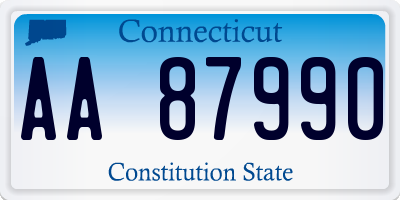 Connecticut

AA 87990

Constitution State